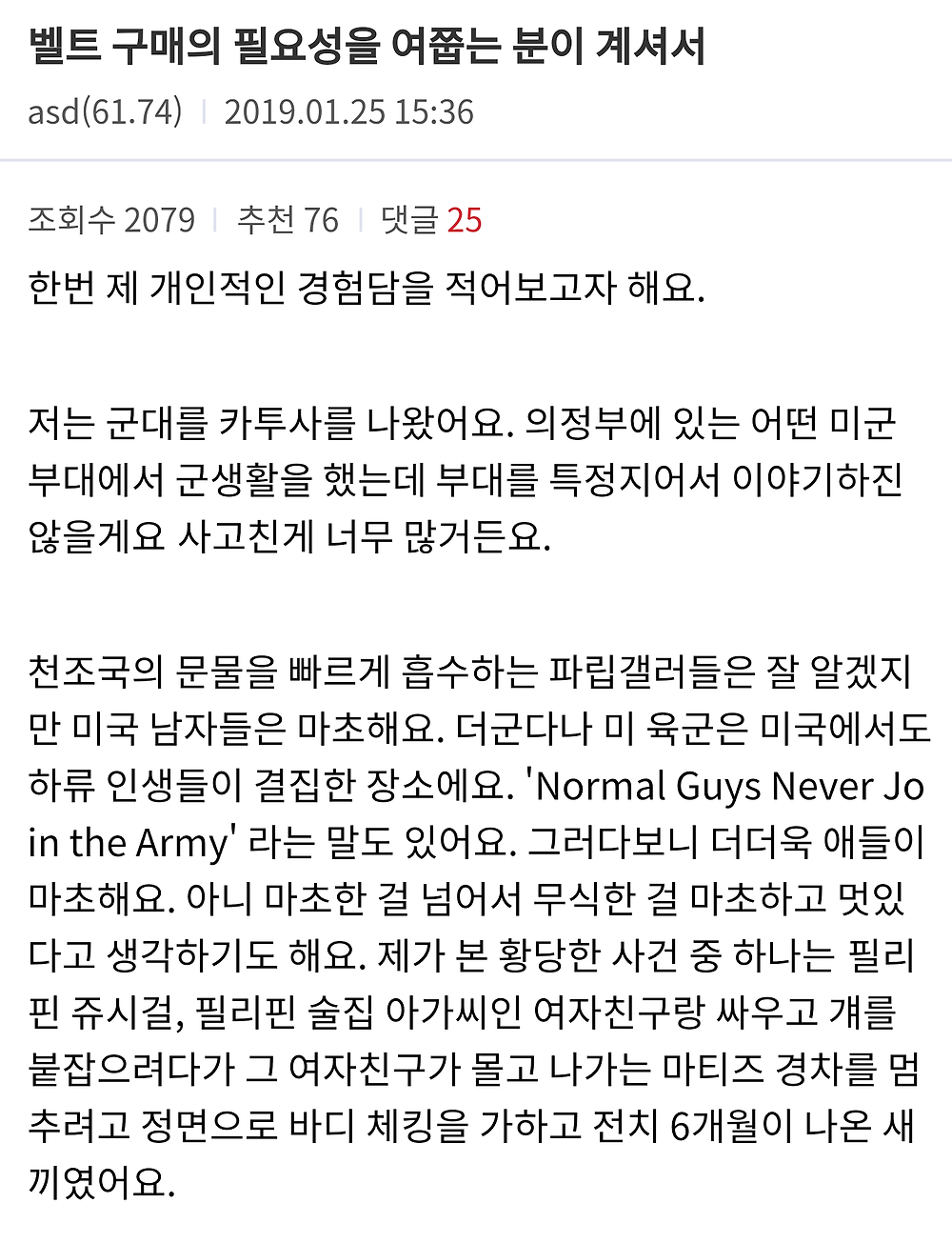 벨트 구매의 필요성을 여쭙는 분이 계셔서

asd(61.74) | 2019.01.25 15:36

조회수 2079 | 추천 76 | 댓글 25

한번 제 개인적인 경험담을 적어보고자 해요.

저는 군대를 카투사를 나왔어요. 의정부에 있는 어떤 미군 부대에서 군생활을 했는데 부대를 특정지어서 이야기하진 않을게요 사고친게 너무 많거든요.

천조국의 문물을 빠르게 흡수하는 파립갤러들은 잘 알겠지만 미국 남자들은 마초해요. 더군다나 미 육군은 미국에서도 하류 인생들이 결집한 장소에요. 'Normal Guys Never Join the Army' 라는 말도 있어요. 그러다보니 더더욱 애들이 마초해요. 아니 마초한 걸 넘어서 무식한 걸 마초하고 멋있다고 생각하기도 해요. 제가 본 황당한 사건 중 하나는 필리핀 쥬시걸, 필리핀 술집 아가씨인 여자친구랑 싸우고 걔를 붙잡으려다가 그 여자친구가 몰고 나가는 마티즈 경차를 멈추려고 정면으로 바디 체킹을 가하고 전치 6개월이 나온 새끼였어요.